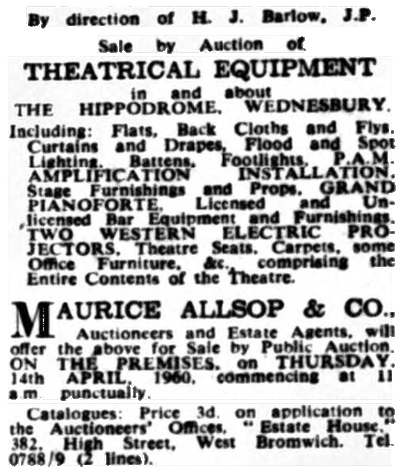 By direction of H. J. Barlow, J.P.

Sale by Auction of

THEATRICAL EQUIPMENT

in and about
THE HIPPODROME, WEDNESBURY.

Including: Flats, Back Cloths and Flys, Curtains and Drapes, Flood and Spot Lighting, Battens, Footlights, P.A.M. AMPLIFICATION INSTALLATION, Stage Furnishings and Props, GRAND PIANOFORTE, Licensed and Unlicensed Bar Equipment and Furnishings, TWO WESTERN ELECTRIC PROJECTORS, Theatre Seats, Carpets, some Office Furniture, &c., comprising the Entire Contents of the Theatre.

MAURICE ALLSOP & CO., Auctioneers and Estate Agents, will offer the above for Sale by Public Auction, ON THE PREMISES, on THURSDAY, 14th APRIL, 1960, commencing at 11 a.m. punctually.

Catalogues: Price 3d. on application to the Auctioneers' Offices, "Estate House," 382, High Street, West Bromwich. Tel. 0788/9 (2 lines).